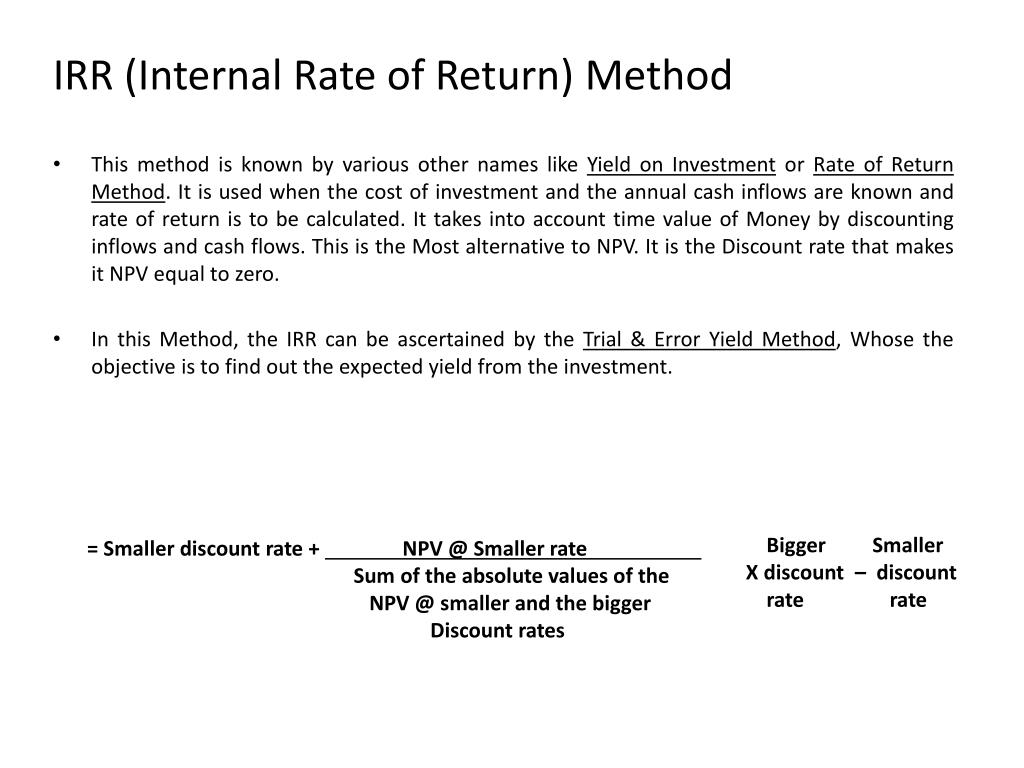 IRR (Internal Rate of Return) Method

• This method is known by various other names like Yield on Investment or Rate of Return Method. It is used when the cost of investment and the annual cash inflows are known and rate of return is to be calculated. It takes into account time value of Money by discounting inflows and cash flows. This is the Most alternative to NPV. It is the Discount rate that makes it NPV equal to zero.

• In this Method, the IRR can be ascertained by the Trial & Error Yield Method, Whose the objective is to find out the expected yield from the investment.

= Smaller discount rate + NPV @ Smaller rate
Sum of the absolute values of the NPV @ smaller and the bigger Discount rates

Bigger Smaller
X discount – discount
rate rate